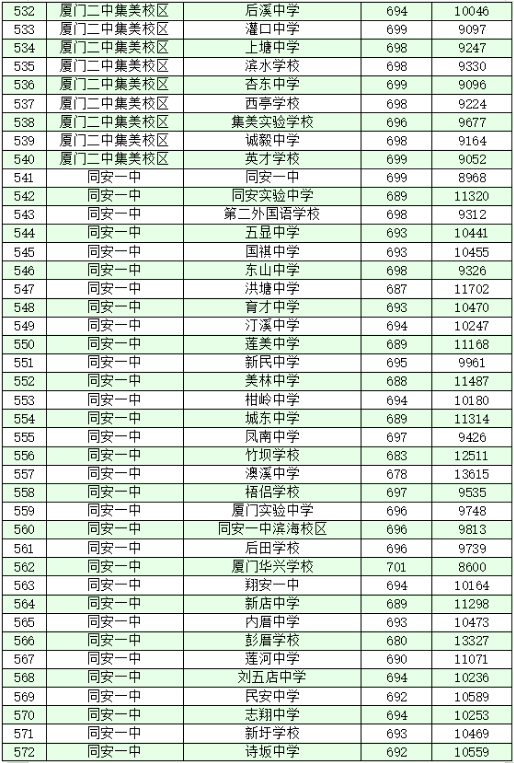 | 532 | 厦门二中集美校区 | 后溪中学 | 694 | 10046 |
|---|---|---|---|---|
| 533 | 厦门二中集美校区 | 灌口中学 | 699 | 9097 |
| 534 | 厦门二中集美校区 | 上塘中学 | 698 | 9247 |
| 535 | 厦门二中集美校区 | 滨水学校 | 698 | 9330 |
| 536 | 厦门二中集美校区 | 杏东中学 | 699 | 9096 |
| 537 | 厦门二中集美校区 | 西亭学校 | 698 | 9224 |
| 538 | 厦门二中集美校区 | 集美实验学校 | 696 | 9677 |
| 539 | 厦门二中集美校区 | 诚毅中学 | 698 | 9164 |
| 540 | 厦门二中集美校区 | 英才学校 | 699 | 9052 |
| 541 | 同安一中 | 同安一中 | 699 | 8968 |
| 542 | 同安一中 | 同安实验中学 | 689 | 11320 |
| 543 | 同安一中 | 第二外国语学校 | 698 | 9312 |
| 544 | 同安一中 | 五显中学 | 693 | 10441 |
| 545 | 同安一中 | 国祺中学 | 693 | 10455 |
| 546 | 同安一中 | 东山中学 | 698 | 9326 |
| 547 | 同安一中 | 洪塘中学 | 687 | 11702 |
| 548 | 同安一中 | 育才中学 | 693 | 10470 |
| 549 | 同安一中 | 汀溪中学 | 694 | 10247 |
| 550 | 同安一中 | 莲美中学 | 689 | 11168 |
| 551 | 同安一中 | 新民中学 | 695 | 9961 |
| 552 | 同安一中 | 美林中学 | 688 | 11487 |
| 553 | 同安一中 | 柑岭中学 | 694 | 10180 |
| 554 | 同安一中 | 城东中学 | 689 | 11314 |
| 555 | 同安一中 | 凤南中学 | 697 | 9426 |
| 556 | 同安一中 | 竹坝学校 | 683 | 12511 |
| 557 | 同安一中 | 澳溪中学 | 678 | 13615 |
| 558 | 同安一中 | 梧侣学校 | 697 | 9535 |
| 559 | 同安一中 | 厦门实验中学 | 696 | 9748 |
| 560 | 同安一中 | 同安一中滨海校区 | 696 | 9813 |
| 561 | 同安一中 | 后田学校 | 696 | 9739 |
| 562 | 同安一中 | 厦门华兴学校 | 701 | 8600 |
| 563 | 同安一中 | 翔安一中 | 694 | 10164 |
| 564 | 同安一中 | 新店中学 | 689 | 11298 |
| 565 | 同安一中 | 内厝中学 | 693 | 10473 |
| 566 | 同安一中 | 彭厝学校 | 680 | 13327 |
| 567 | 同安一中 | 莲河中学 | 690 | 11071 |
| 568 | 同安一中 | 刘五店中学 | 694 | 10236 |
| 569 | 同安一中 | 民安中学 | 692 | 10589 |
| 570 | 同安一中 | 志翔中学 | 694 | 10253 |
| 571 | 同安一中 | 新圩学校 | 693 | 10469 |
| 572 | 同安一中 | 诗坂中学 | 692 | 10559 |